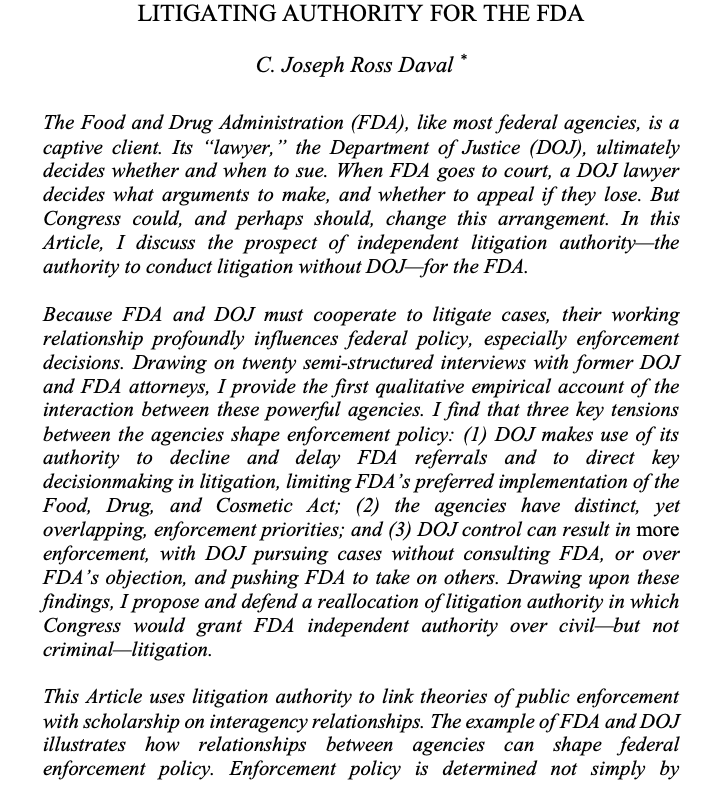 LITIGATING AUTHORITY FOR THE FDA

C. Joseph Ross Daval *

The Food and Drug Administration (FDA), like most federal agencies, is a captive client. Its "lawyer," the Department of Justice (DOJ), ultimately decides whether and when to sue. When FDA goes to court, a DOJ lawyer decides what arguments to make, and whether to appeal if they lose. But Congress could, and perhaps should, change this arrangement. In this Article, I discuss the prospect of independent litigation authority—the authority to conduct litigation without DOJ—for the FDA.

Because FDA and DOJ must cooperate to litigate cases, their working relationship profoundly influences federal policy, especially enforcement decisions. Drawing on twenty semi-structured interviews with former DOJ and FDA attorneys, I provide the first qualitative empirical account of the interaction between these powerful agencies. I find that three key tensions between the agencies shape enforcement policy: (1) DOJ makes use of its authority to decline and delay FDA referrals and to direct key decisionmaking in litigation, limiting FDA's preferred implementation of the Food, Drug, and Cosmetic Act; (2) the agencies have distinct, yet overlapping, enforcement priorities; and (3) DOJ control can result in more enforcement, with DOJ pursuing cases without consulting FDA, or over FDA's objection, and pushing FDA to take on others. Drawing upon these findings, I propose and defend a reallocation of litigation authority in which Congress would grant FDA independent authority over civil—but not criminal—litigation.

This Article uses litigation authority to link theories of public enforcement with scholarship on interagency relationships. The example of FDA and DOJ illustrates how relationships between agencies can shape federal enforcement policy. Enforcement policy is determined not simply by